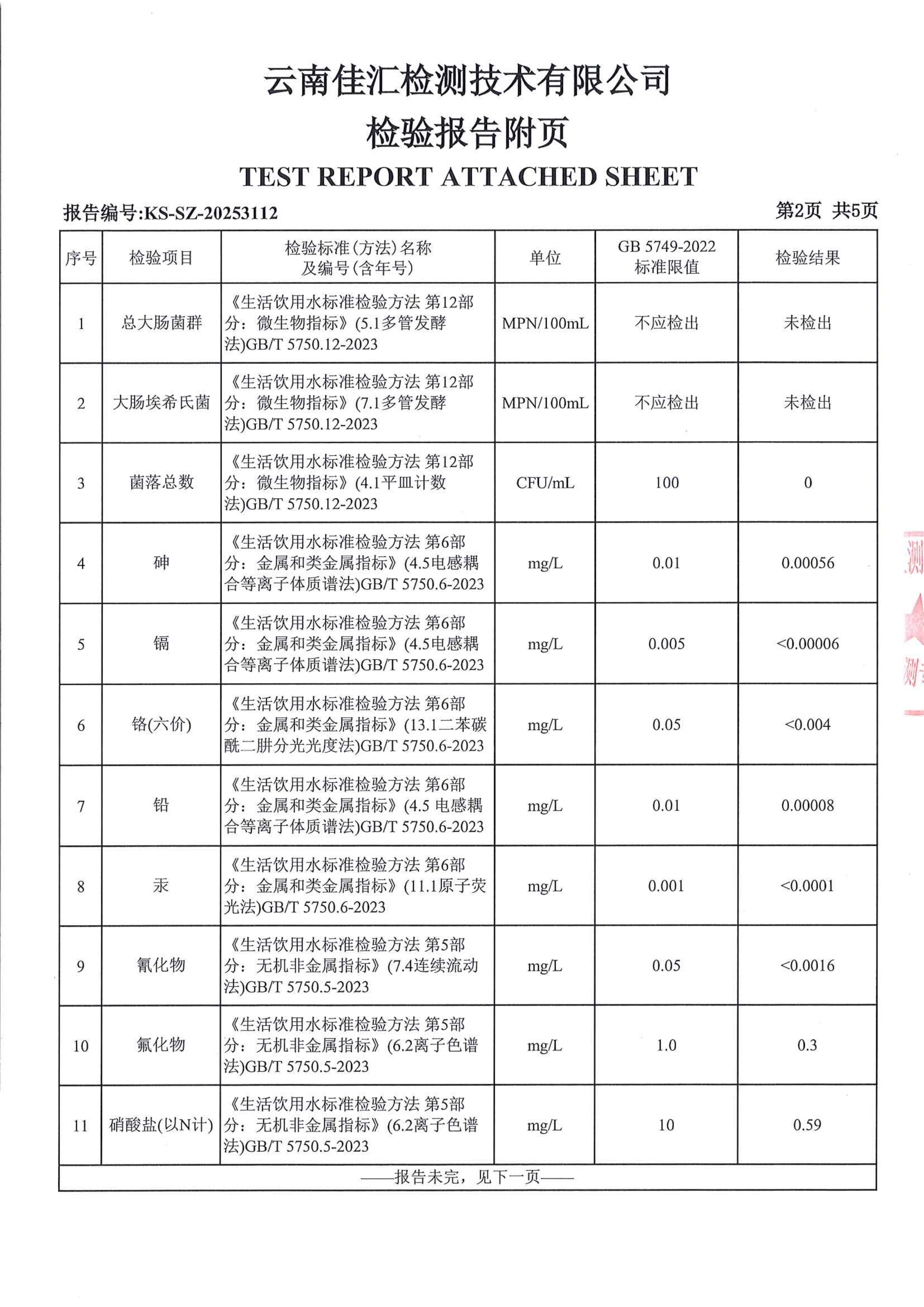 云南佳汇检测技术有限公司
检验报告附页
TEST REPORT ATTACHED SHEET

报告编号:KS-SZ-20253112　　第2页 共5页

| 序号 | 检验项目 | 检验标准(方法)名称及编号(含年号) | 单位 | GB 5749-2022 标准限值 | 检验结果 |
|---|---|---|---|---|---|
| 1 | 总大肠菌群 | 《生活饮用水标准检验方法 第12部分：微生物指标》(5.1多管发酵法)GB/T 5750.12-2023 | MPN/100mL | 不应检出 | 未检出 |
| 2 | 大肠埃希氏菌 | 《生活饮用水标准检验方法 第12部分：微生物指标》(7.1多管发酵法)GB/T 5750.12-2023 | MPN/100mL | 不应检出 | 未检出 |
| 3 | 菌落总数 | 《生活饮用水标准检验方法 第12部分：微生物指标》(4.1平皿计数法)GB/T 5750.12-2023 | CFU/mL | 100 | 0 |
| 4 | 砷 | 《生活饮用水标准检验方法 第6部分：金属和类金属指标》(4.5电感耦合等离子体质谱法)GB/T 5750.6-2023 | mg/L | 0.01 | 0.00056 |
| 5 | 镉 | 《生活饮用水标准检验方法 第6部分：金属和类金属指标》(4.5电感耦合等离子体质谱法)GB/T 5750.6-2023 | mg/L | 0.005 | <0.00006 |
| 6 | 铬(六价) | 《生活饮用水标准检验方法 第6部分：金属和类金属指标》(13.1二苯碳酰二肼分光光度法)GB/T 5750.6-2023 | mg/L | 0.05 | <0.004 |
| 7 | 铅 | 《生活饮用水标准检验方法 第6部分：金属和类金属指标》(4.5 电感耦合等离子体质谱法)GB/T 5750.6-2023 | mg/L | 0.01 | 0.00008 |
| 8 | 汞 | 《生活饮用水标准检验方法 第6部分：金属和类金属指标》(11.1原子荧光法)GB/T 5750.6-2023 | mg/L | 0.001 | <0.0001 |
| 9 | 氰化物 | 《生活饮用水标准检验方法 第5部分：无机非金属指标》(7.4连续流动法)GB/T 5750.5-2023 | mg/L | 0.05 | <0.0016 |
| 10 | 氟化物 | 《生活饮用水标准检验方法 第5部分：无机非金属指标》(6.2离子色谱法)GB/T 5750.5-2023 | mg/L | 1.0 | 0.3 |
| 11 | 硝酸盐(以N计) | 《生活饮用水标准检验方法 第5部分：无机非金属指标》(6.2离子色谱法)GB/T 5750.5-2023 | mg/L | 10 | 0.59 |

——报告未完，见下一页——

测
测